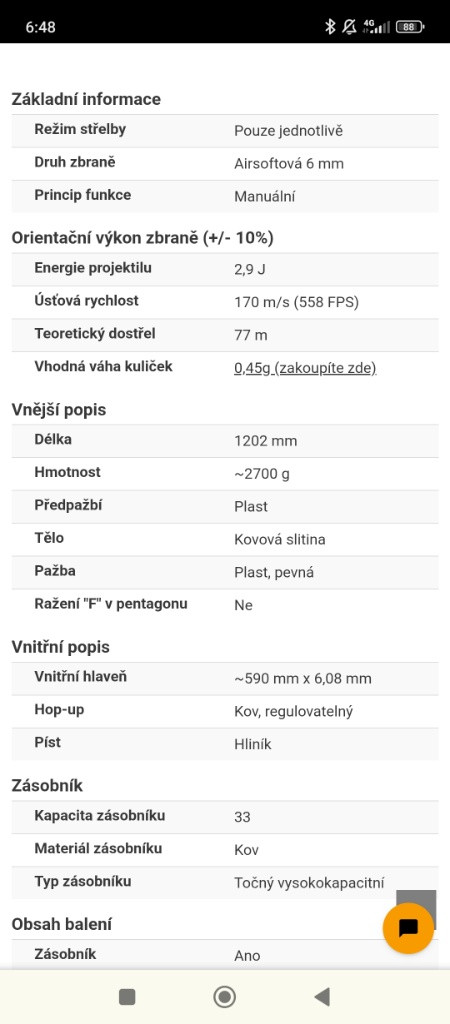 6:48 4G 88

Základní informace

| Režim střelby | Pouze jednotlivě |
|---|---|
| Druh zbraně | Airsoftová 6 mm |
| Princip funkce | Manuální |

Orientační výkon zbraně (+/- 10%)

| Energie projektilu | 2,9 J |
|---|---|
| Úsťová rychlost | 170 m/s (558 FPS) |
| Teoretický dostřel | 77 m |
| Vhodná váha kuliček | 0,45g (zakoupíte zde) |

Vnější popis

| Délka | 1202 mm |
|---|---|
| Hmotnost | ~2700 g |
| Předpažbí | Plast |
| Tělo | Kovová slitina |
| Pažba | Plast, pevná |
| Ražení "F" v pentagonu | Ne |

Vnitřní popis

| Vnitřní hlaveň | ~590 mm x 6,08 mm |
|---|---|
| Hop-up | Kov, regulovatelný |
| Píst | Hliník |

Zásobník

| Kapacita zásobníku | 33 |
|---|---|
| Materiál zásobníku | Kov |
| Typ zásobníku | Točný vysokokapacitní |

Obsah balení

| Zásobník | Ano |
|---|---|